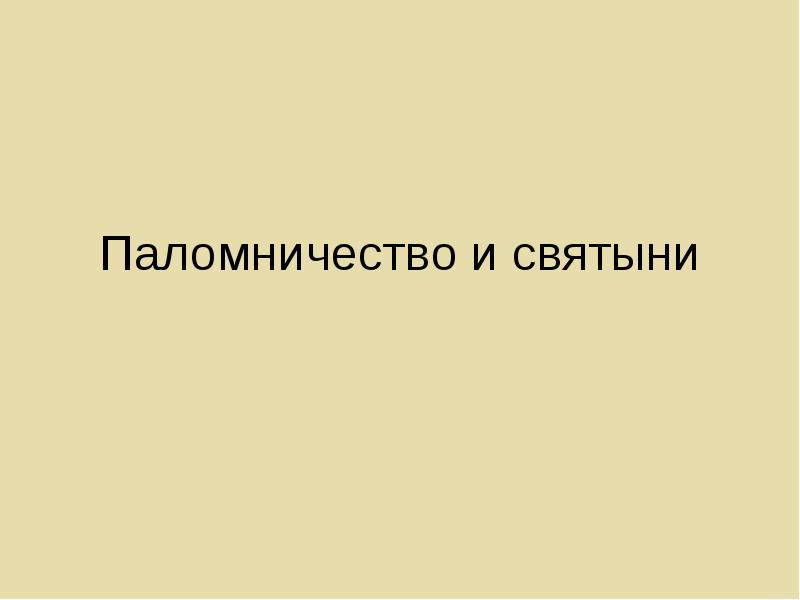 Паломничество и святыни